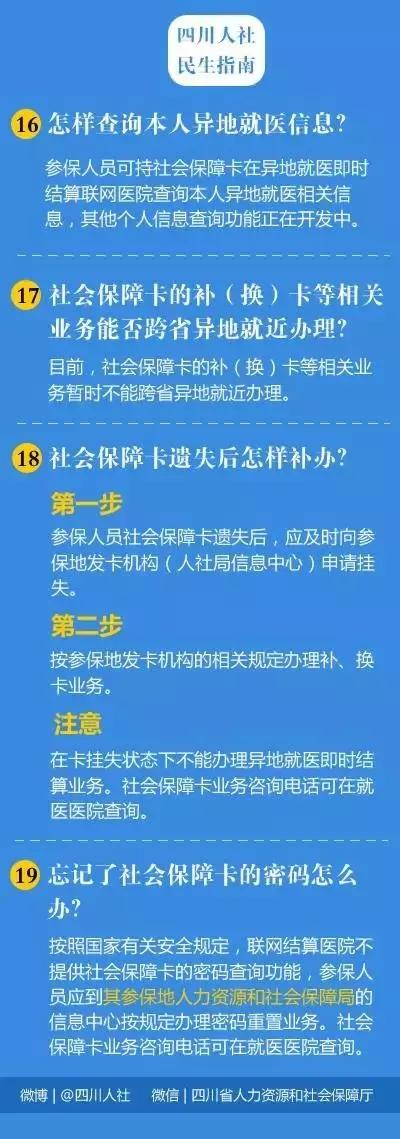 四川人社
民生指南

16 怎样查询本人异地就医信息？

参保人员可持社会保障卡在异地就医即时结算联网医院查询本人异地就医相关信息，其他个人信息查询功能正在开发中。

17 社会保障卡的补（换）卡等相关业务能否跨省异地就近办理？

目前，社会保障卡的补（换）卡等相关业务暂时不能跨省异地就近办理。

18 社会保障卡遗失后怎样补办？

第一步

参保人员社会保障卡遗失后，应及时向参保地发卡机构（人社局信息中心）申请挂失。

第二步

按参保地发卡机构的相关规定办理补、换卡业务。

注意

在卡挂失状态下不能办理异地就医即时结算业务。社会保障卡业务咨询电话可在就医医院查询。

19 忘记了社会保障卡的密码怎么办？

按照国家有关安全规定，联网结算医院不提供社会保障卡的密码查询功能，参保人员应到其参保地人力资源和社会保障局的信息中心按规定办理密码重置业务。社会保障卡业务咨询电话可在就医医院查询。

微博 | @四川人社 微信 | 四川省人力资源和社会保障厅